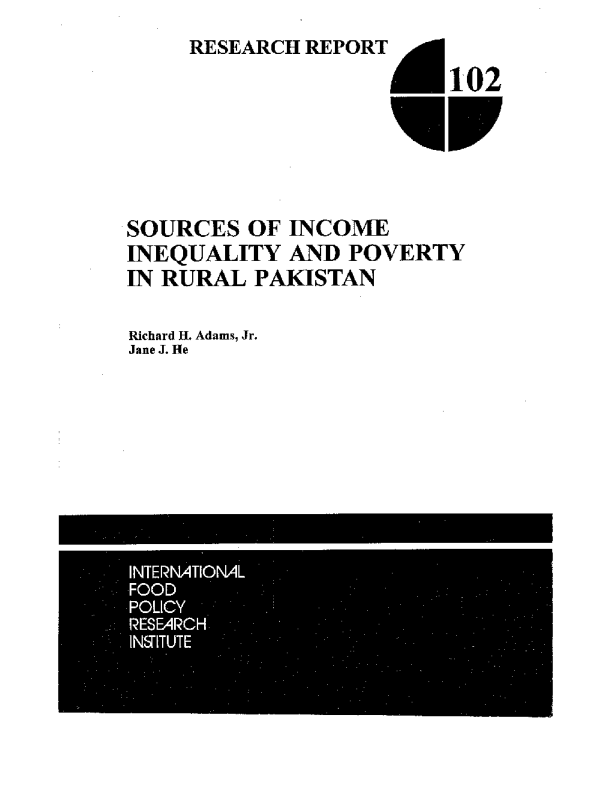 RESEARCH REPORT

102

SOURCES OF INCOME INEQUALITY AND POVERTY IN RURAL PAKISTAN

Richard H. Adams, Jr.
Jane J. He

INTERNATIONAL
FOOD
POLICY
RESEARCH
INSTITUTE